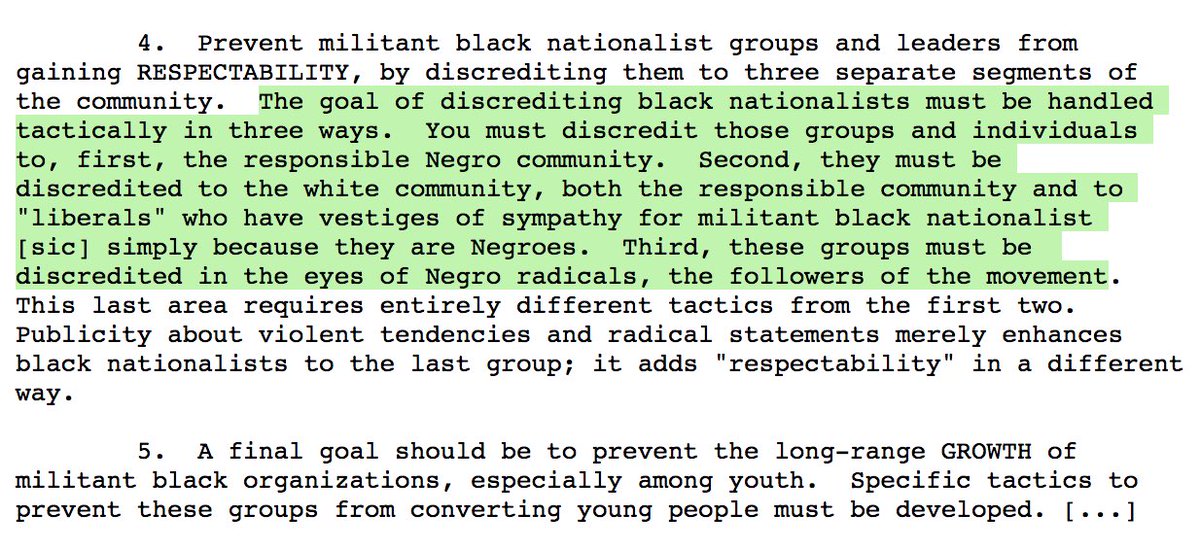 4. Prevent militant black nationalist groups and leaders from gaining RESPECTABILITY, by discrediting them to three separate segments of the community. The goal of discrediting black nationalists must be handled tactically in three ways. You must discredit those groups and individuals to, first, the responsible Negro community. Second, they must be discredited to the white community, both the responsible community and to "liberals" who have vestiges of sympathy for militant black nationalist [sic] simply because they are Negroes. Third, these groups must be discredited in the eyes of Negro radicals, the followers of the movement. This last area requires entirely different tactics from the first two. Publicity about violent tendencies and radical statements merely enhances black nationalists to the last group; it adds "respectability" in a different way.

5. A final goal should be to prevent the long-range GROWTH of militant black organizations, especially among youth. Specific tactics to prevent these groups from converting young people must be developed. [...]